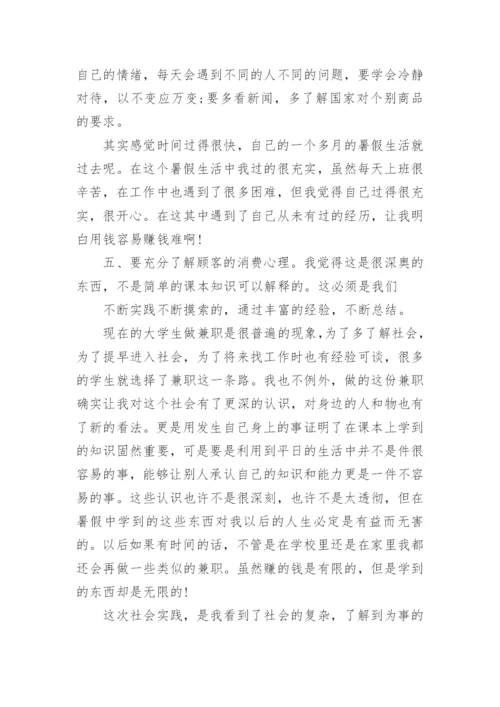 自己的情绪，每天会遇到不同的人不同的问题，要学会冷静对待，以不变应万变;要多看新闻，多了解国家对个别商品的要求。

其实感觉时间过得很快，自己的一个多月的暑假生活就过去呢。在这个暑假生活中我过的很充实，虽然每天上班很辛苦，在工作中也遇到了很多困难，但我觉得自己过得很充实，很开心。在这其中遇到了自己从未有过的经历，让我明白用钱容易赚钱难啊!

五、要充分了解顾客的消费心理。我觉得这是很深奥的东西，不是简单的课本知识可以解释的。这必须是我们

不断实践不断摸索的，通过丰富的经验，不断总结。

现在的大学生做兼职是很普遍的现象,为了多了解社会，为了提早进入社会，为了将来找工作时也有经验可谈，很多的学生就选择了兼职这一条路。我也不例外，做的这份兼职确实让我对这个社会有了更深的认识，对身边的人和物也有了新的看法。更是用发生自己身上的事证明了在课本上学到的知识固然重要，可是要是利用到平日的生活中并不是件很容易的事，能够让别人承认自己的知识和能力更是一件不容易的事。这些认识也许不是很深刻，也许不是太透彻，但在暑假中学到的这些东西对我以后的人生必定是有益而无害的。以后如果有时间的话，不管是在学校里还是在家里我都还会再做一些类似的兼职。虽然赚的钱是有限的，但是学到的东西却是无限的!

这次社会实践，是我看到了社会的复杂，了解到为事的